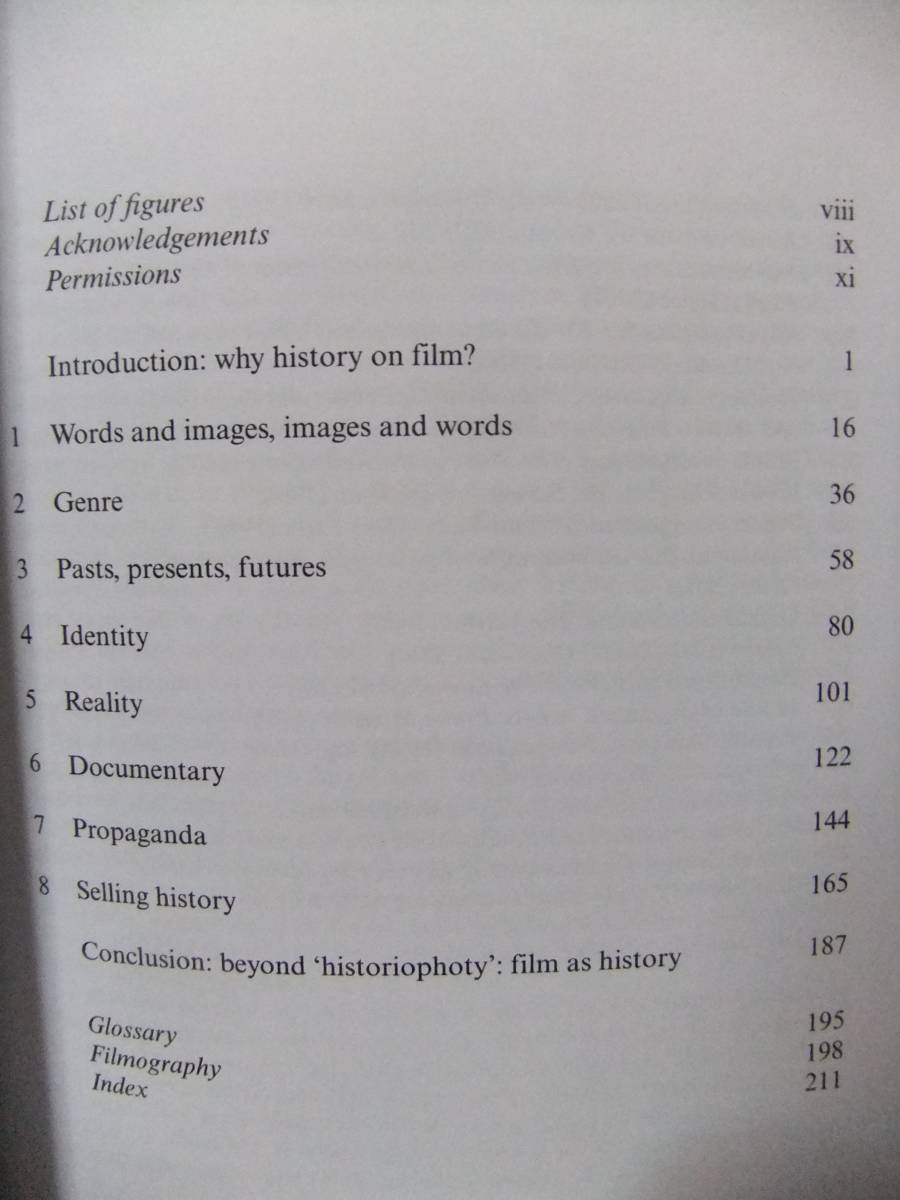 List of figures viii
Acknowledgements ix
Permissions xi

Introduction: why history on film? 1

1 Words and images, images and words 16

2 Genre 36

3 Pasts, presents, futures 58

4 Identity 80

5 Reality 101

6 Documentary 122

7 Propaganda 144

8 Selling history 165

Conclusion: beyond 'historiophoty': film as history 187

Glossary 195
Filmography 198
Index 211